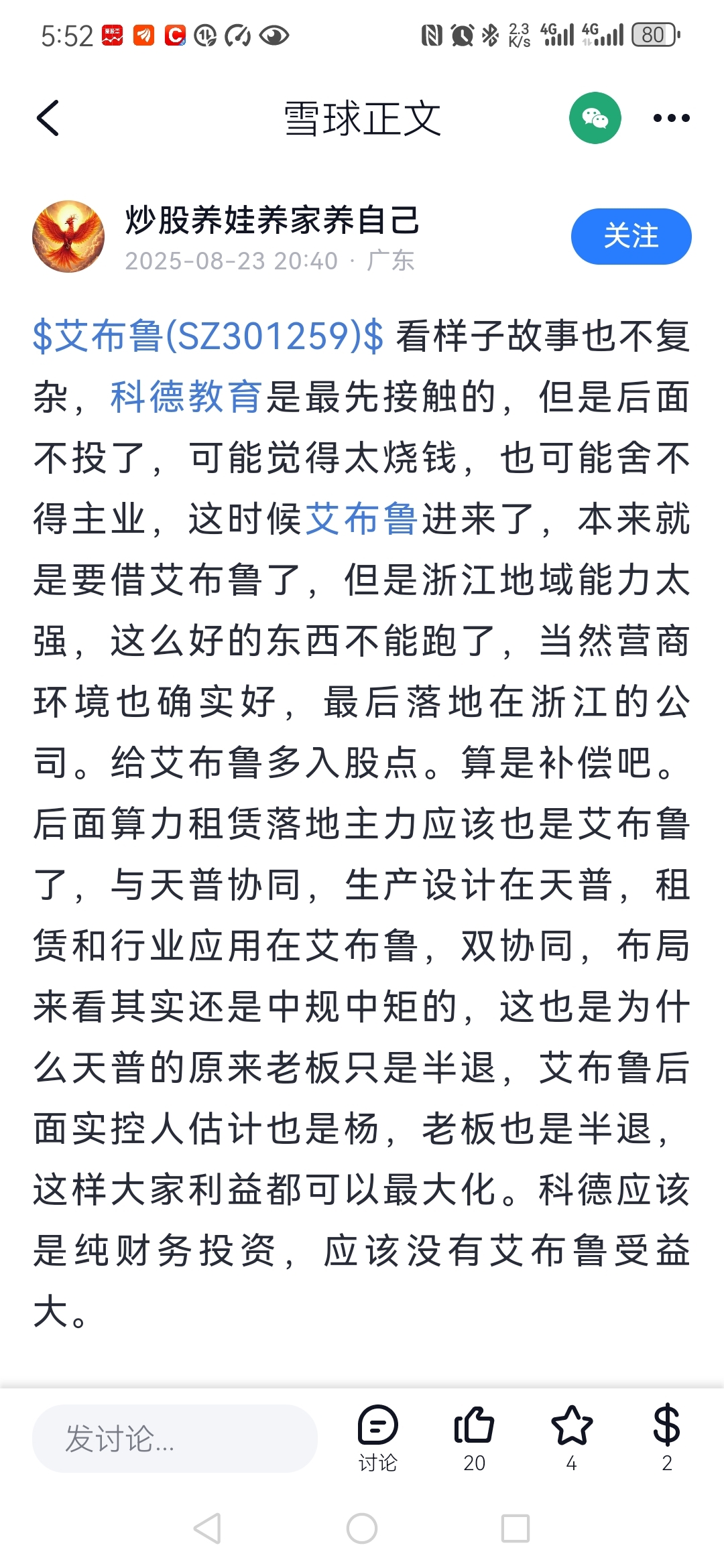 5:52

2.3 K/s 4G 4G 80

雪球正文

炒股养娃养家养自己
2025-08-23 20:40 · 广东

关注

\$艾布鲁(SZ301259)\$ 看样子故事也不复杂，科德教育是最先接触的，但是后面不投了，可能觉得太烧钱，也可能舍不得主业，这时候艾布鲁进来了，本来就是要借艾布鲁了，但是浙江地域能力太强，这么好的东西不能跑了，当然营商环境也确实好，最后落地在浙江的公司。给艾布鲁多入股点。算是补偿吧。后面算力租赁落地主力应该也是艾布鲁了，与天普协同，生产设计在天普，租赁和行业应用在艾布鲁，双协同，布局来看其实还是中规中矩的，这也是为什么天普的原来老板只是半退，艾布鲁后面实控人估计也是杨，老板也是半退，这样大家利益都可以最大化。科德应该是纯财务投资，应该没有艾布鲁受益大。

发讨论...

讨论

20

4

2